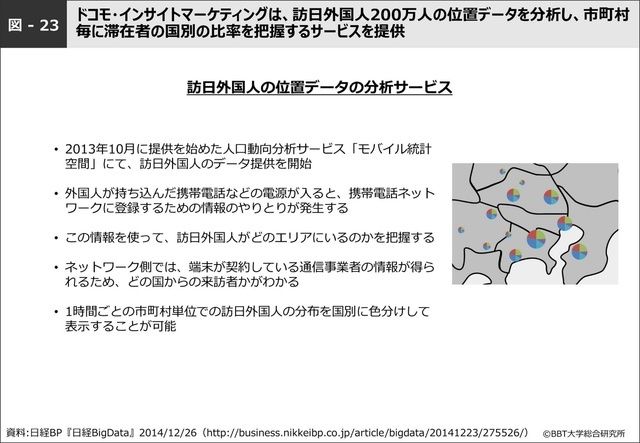 図 - 23

ドコモ･インサイトマーケティングは、訪日外国人200万人の位置データを分析し、市町村毎に滞在者の国別の比率を把握するサービスを提供

訪日外国人の位置データの分析サービス

• 2013年10月に提供を始めた人口動向分析サービス「モバイル統計空間」にて、訪日外国人のデータ提供を開始

• 外国人が持ち込んだ携帯電話などの電源が入ると、携帯電話ネットワークに登録するための情報のやりとりが発生する

• この情報を使って、訪日外国人がどのエリアにいるのかを把握する

• ネットワーク側では、端末が契約している通信事業者の情報が得られるため、どの国からの来訪者かがわかる

• 1時間ごとの市町村単位での訪日外国人の分布を国別に色分けして表示することが可能

資料:日経BP『日経BigData』2014/12/26（http://business.nikkeibp.co.jp/article/bigdata/20141223/275526/）

©BBT大学総合研究所